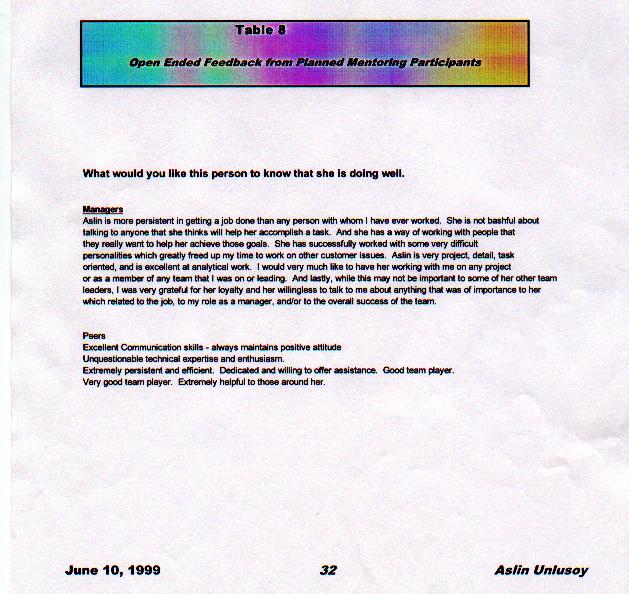 Table 8

Open Ended Feedback from Planned Mentoring Participants

What would you like this person to know that she is doing well.

Managers
Aslin is more persistent in getting a job done than any person with whom I have ever worked. She is not bashful about talking to anyone that she thinks will help her accomplish a task. And she has a way of working with people that they really want to help her achieve those goals. She has successfully worked with some very difficult personalities which greatly freed up my time to work on other customer issues. Aslin is very project, detail, task oriented, and is excellent at analytical work. I would very much like to have her working with me on any project or as a member of any team that I was on or leading. And lastly, while this may not be important to some of her other team leaders, I was very grateful for her loyalty and her willingless to talk to me about anything that was of importance to her which related to the job, to my role as a manager, and/or to the overall success of the team.

Peers
Excellent Communication skills - always maintains positive attitude
Unquestionable technical expertise and enthusiasm.
Extremely persistent and efficient. Dedicated and willing to offer assistance. Good team player.
Very good team player. Extremely helpful to those around her.

June 10, 1999 32 Aslin Unlusoy